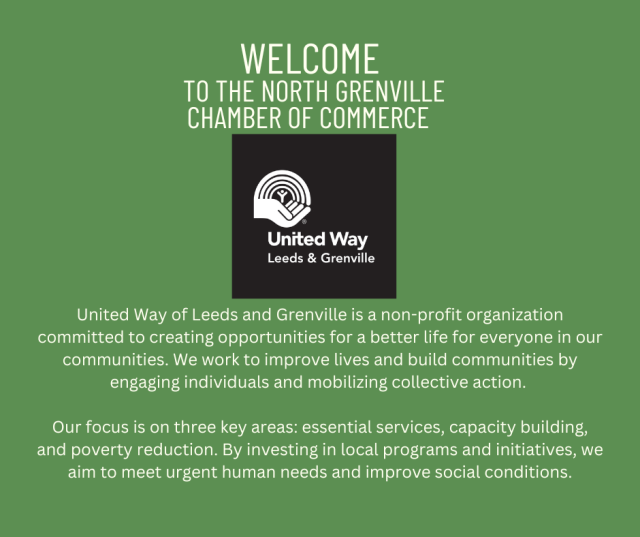 WELCOME
TO THE NORTH GRENVILLE
CHAMBER OF COMMERCE

United Way
Leeds & Grenville

United Way of Leeds and Grenville is a non-profit organization committed to creating opportunities for a better life for everyone in our communities. We work to improve lives and build communities by engaging individuals and mobilizing collective action.

Our focus is on three key areas: essential services, capacity building, and poverty reduction. By investing in local programs and initiatives, we aim to meet urgent human needs and improve social conditions.